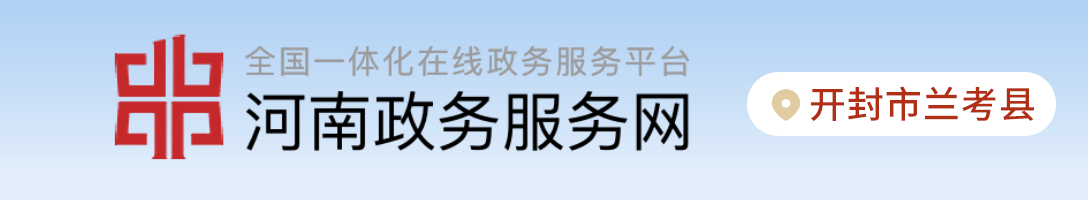 全国一体化在线政务服务平台
河南政务服务网

开封市兰考县